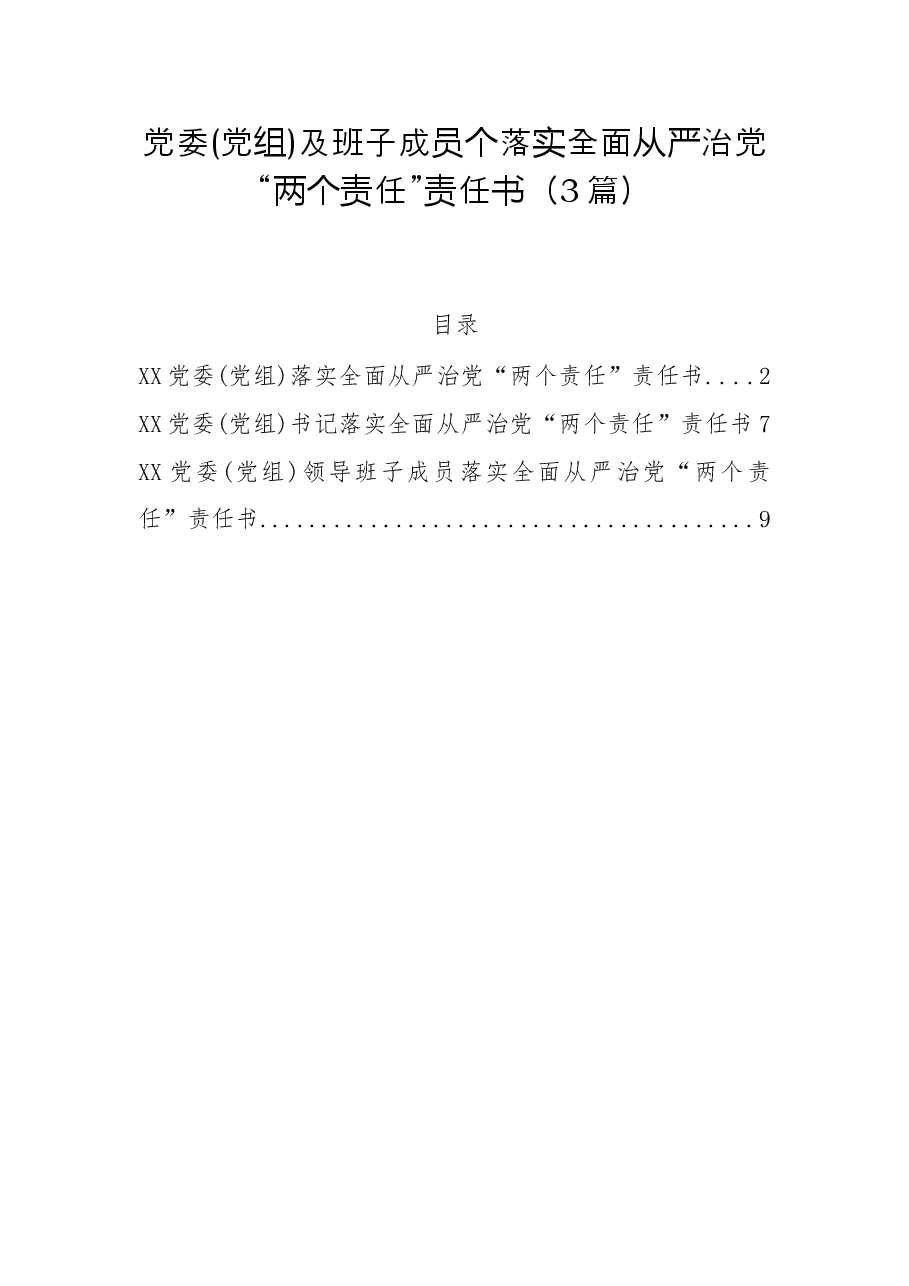 党委(党组)及班子成员个落实全面从严治党“两个责任”责任书（3篇）

目录

XX党委(党组)落实全面从严治党“两个责任”责任书....2

XX党委(党组)书记落实全面从严治党“两个责任”责任书7

XX党委(党组)领导班子成员落实全面从严治党“两个责任”责任书.........................................9